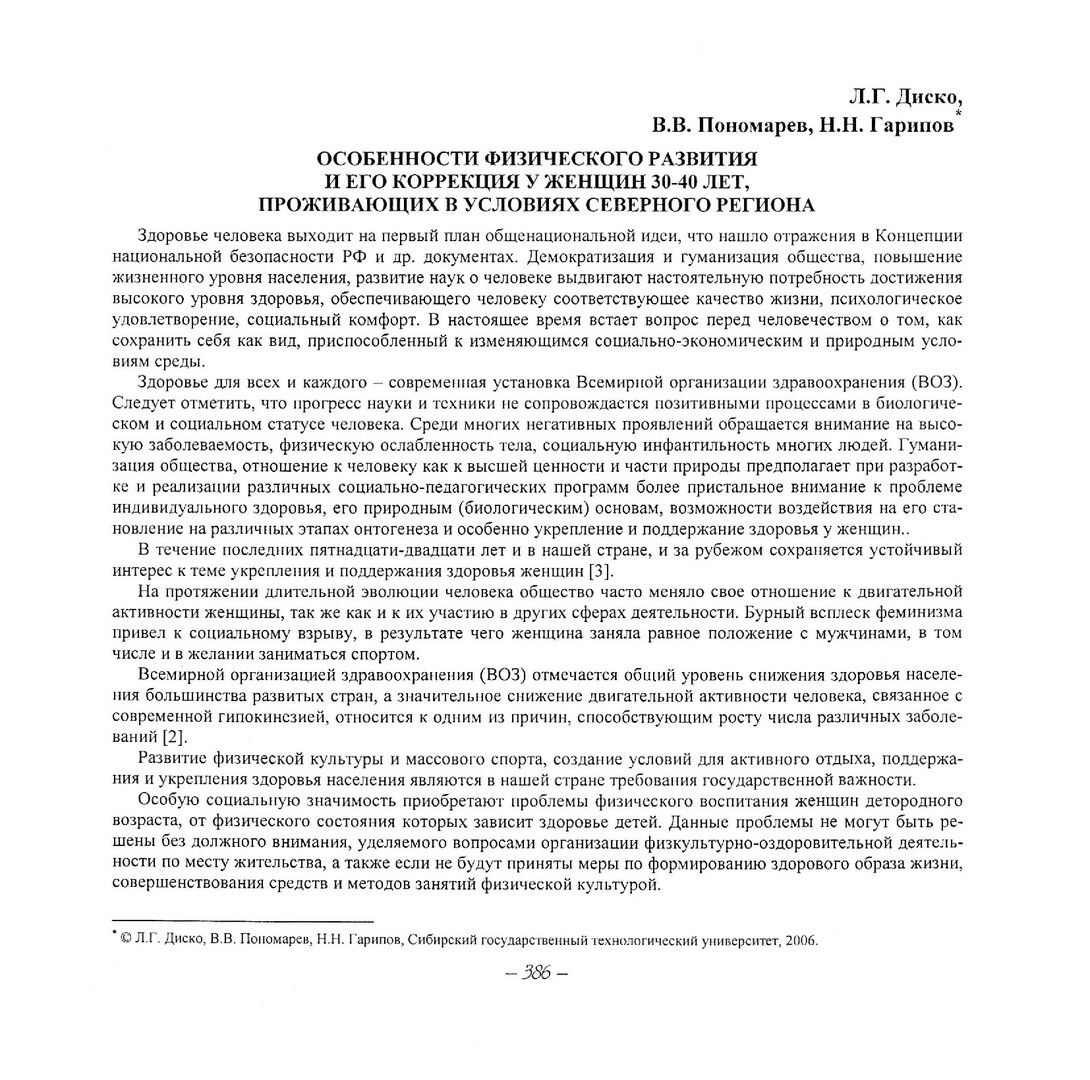 Л.Г. Диско,
В.В. Пономарев, Н.Н. Гарипов*

ОСОБЕННОСТИ ФИЗИЧЕСКОГО РАЗВИТИЯ
И ЕГО КОРРЕКЦИЯ У ЖЕНЩИН 30-40 ЛЕТ,
ПРОЖИВАЮЩИХ В УСЛОВИЯХ СЕВЕРНОГО РЕГИОНА

Здоровье человека выходит на первый план общенациональной идеи, что нашло отражения в Концепции национальной безопасности РФ и др. документах. Демократизация и гуманизация общества, повышение жизненного уровня населения, развитие наук о человеке выдвигают настоятельную потребность достижения высокого уровня здоровья, обеспечивающего человеку соответствующее качество жизни, психологическое удовлетворение, социальный комфорт. В настоящее время встает вопрос перед человечеством о том, как сохранить себя как вид, приспособленный к изменяющимся социально-экономическим и природным условиям среды.

Здоровье для всех и каждого – современная установка Всемирной организации здравоохранения (ВОЗ). Следует отметить, что прогресс науки и техники не сопровождается позитивными процессами в биологическом и социальном статусе человека. Среди многих негативных проявлений обращается внимание на высокую заболеваемость, физическую ослабленность тела, социальную инфантильность многих людей. Гуманизация общества, отношение к человеку как к высшей ценности и части природы предполагает при разработке и реализации различных социально-педагогических программ более пристальное внимание к проблеме индивидуального здоровья, его природным (биологическим) основам, возможности воздействия на его становление на различных этапах онтогенеза и особенно укрепление и поддержание здоровья у женщин..

В течение последних пятнадцати-двадцати лет и в нашей стране, и за рубежом сохраняется устойчивый интерес к теме укрепления и поддержания здоровья женщин [3].

На протяжении длительной эволюции человека общество часто меняло свое отношение к двигательной активности женщины, так же как и к их участию в других сферах деятельности. Бурный всплеск феминизма привел к социальному взрыву, в результате чего женщина заняла равное положение с мужчинами, в том числе и в желании заниматься спортом.

Всемирной организацией здравоохранения (ВОЗ) отмечается общий уровень снижения здоровья населения большинства развитых стран, а значительное снижение двигательной активности человека, связанное с современной гипокинезией, относится к одним из причин, способствующим росту числа различных заболеваний [2].

Развитие физической культуры и массового спорта, создание условий для активного отдыха, поддержания и укрепления здоровья населения являются в нашей стране требования государственной важности.

Особую социальную значимость приобретают проблемы физического воспитания женщин детородного возраста, от физического состояния которых зависит здоровье детей. Данные проблемы не могут быть решены без должного внимания, уделяемого вопросами организации физкультурно-оздоровительной деятельности по месту жительства, а также если не будут приняты меры по формированию здорового образа жизни, совершенствования средств и методов занятий физической культурой.

* © Л.Г. Диско, В.В. Пономарев, Н.Н. Гарипов, Сибирский государственный технологический университет, 2006.

– 386 –